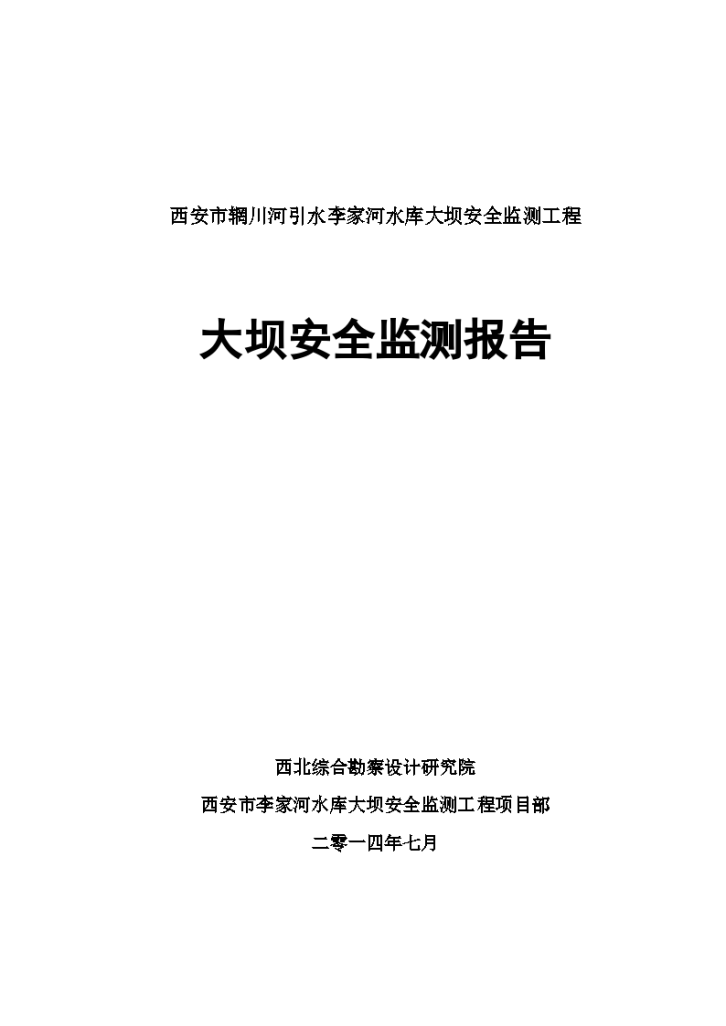 西安市辋川河引水李家河水库大坝安全监测工程

大坝安全监测报告

西北综合勘察设计研究院

西安市李家河水库大坝安全监测工程项目部

二零一四年七月